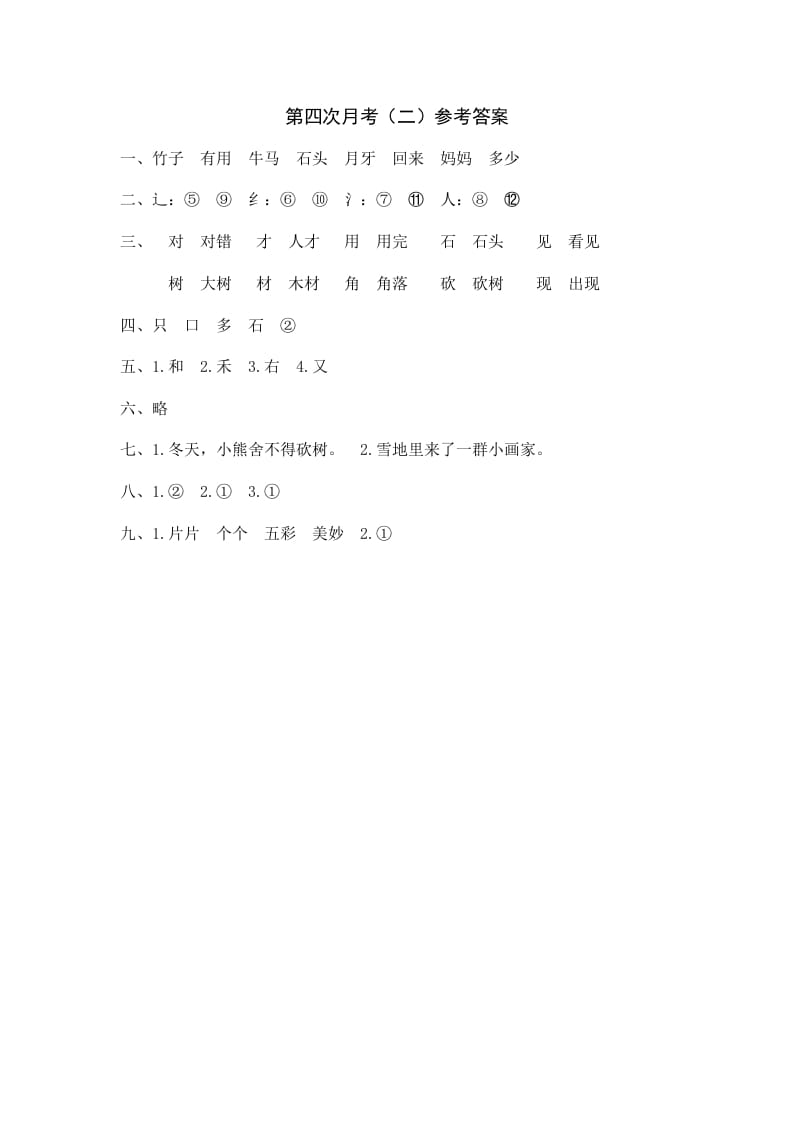 第四次月考（二）参考答案

一、竹子　有用　牛马　石头　月牙　回来　妈妈　多少

二、辶：⑤　⑨　纟：⑥　⑩　氵：⑦　⑪　人：⑧　⑫

三、　对　对错　才　人才　用　用完　石　石头　见　看见

树　大树　材　木材　角　角落　砍　砍树　现　出现

四、只　口　多　石　②

五、1.和　2.禾　3.右　4.又

六、略

七、1.冬天，小熊舍不得砍树。　2.雪地里来了一群小画家。

八、1.②　2.①　3.①

九、1.片片　个个　五彩　美妙　2.①